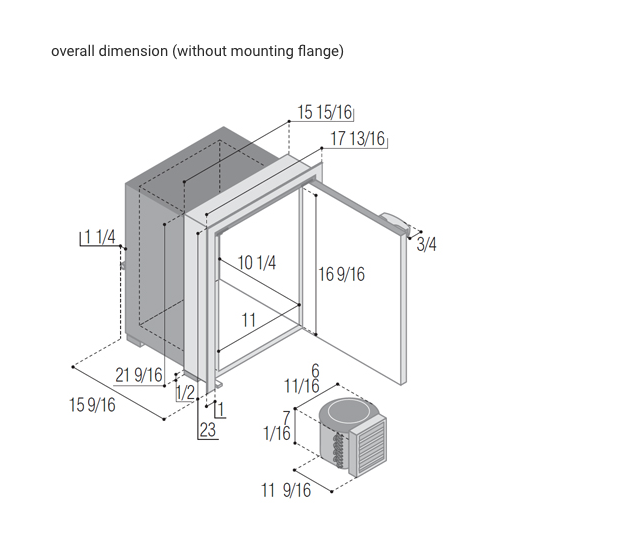 overall dimension (without mounting flange)

15 15/16

17 13/16

1 1/4

3/4

10 1/4

16 9/16

11

21 9/16

1/2

15 9/16

1

23

6
11/16

7
1/16

11 9/16